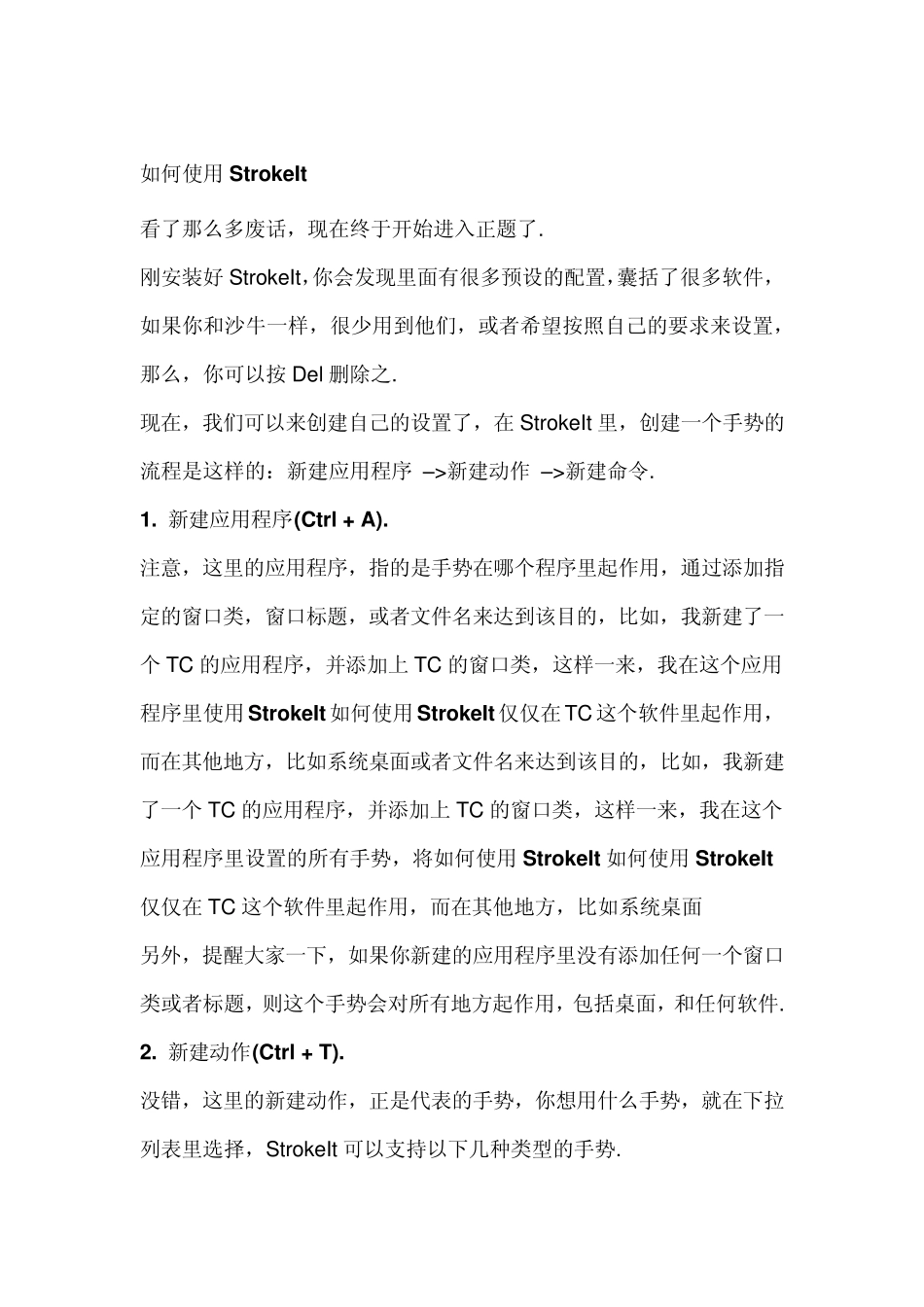 如何使用 StrokeIt

看了那么多废话，现在终于开始进入正题了.

刚安装好 StrokeIt，你会发现里面有很多预设的配置，囊括了很多软件，如果你和沙牛一样，很少用到他们，或者希望按照自己的要求来设置，那么，你可以按 Del 删除之.

现在，我们可以来创建自己的设置了，在 StrokeIt 里，创建一个手势的流程是这样的：新建应用程序 –>新建动作 –>新建命令.

1. 新建应用程序(Ctrl + A).

注意，这里的应用程序，指的是手势在哪个程序里起作用，通过添加指定的窗口类，窗口标题，或者文件名来达到该目的，比如，我新建了一个 TC 的应用程序，并添加上 TC 的窗口类，这样一来，我在这个应用程序里使用 StrokeIt 如何使用 StrokeIt 仅仅在 TC 这个软件里起作用，而在其他地方，比如系统桌面或者文件名来达到该目的，比如，我新建了一个 TC 的应用程序，并添加上 TC 的窗口类，这样一来，我在这个应用程序里设置的所有手势，将如何使用 StrokeIt 如何使用 StrokeIt 仅仅在 TC 这个软件里起作用，而在其他地方，比如系统桌面

另外，提醒大家一下，如果你新建的应用程序里没有添加任何一个窗口类或者标题，则这个手势会对所有地方起作用，包括桌面，和任何软件.

2. 新建动作(Ctrl + T).

没错，这里的新建动作，正是代表的手势，你想用什么手势，就在下拉列表里选择，StrokeIt 可以支持以下几种类型的手势.